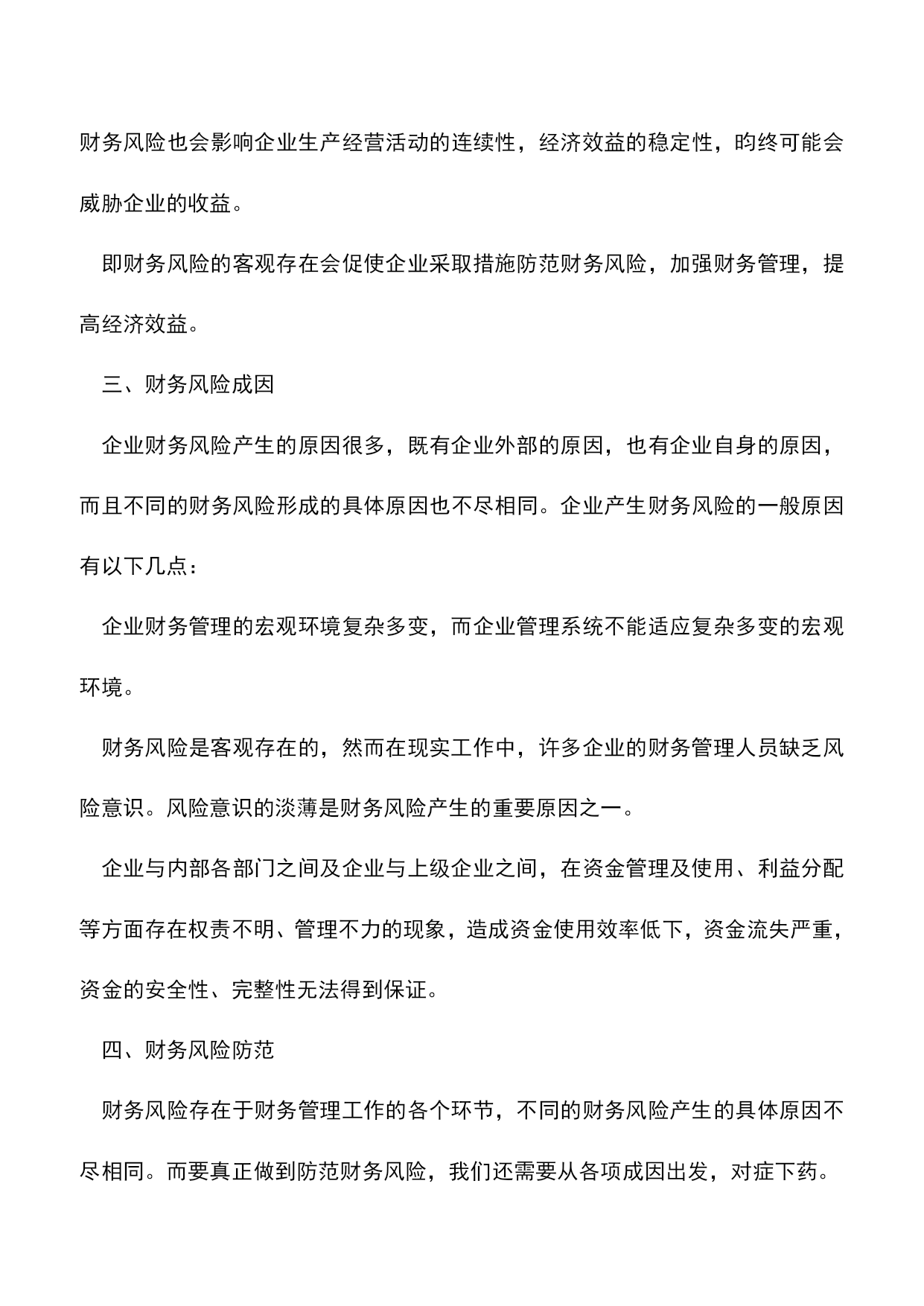 财务风险也会影响企业生产经营活动的连续性，经济效益的稳定性，昀终可能会威胁企业的收益。

即财务风险的客观存在会促使企业采取措施防范财务风险，加强财务管理，提高经济效益。

三、财务风险成因

企业财务风险产生的原因很多，既有企业外部的原因，也有企业自身的原因，而且不同的财务风险形成的具体原因也不尽相同。企业产生财务风险的一般原因有以下几点：

企业财务管理的宏观环境复杂多变，而企业管理系统不能适应复杂多变的宏观环境。

财务风险是客观存在的，然而在现实工作中，许多企业的财务管理人员缺乏风险意识。风险意识的淡薄是财务风险产生的重要原因之一。

企业与内部各部门之间及企业与上级企业之间，在资金管理及使用、利益分配等方面存在权责不明、管理不力的现象，造成资金使用效率低下，资金流失严重，资金的安全性、完整性无法得到保证。

四、财务风险防范

财务风险存在于财务管理工作的各个环节，不同的财务风险产生的具体原因不尽相同。而要真正做到防范财务风险，我们还需要从各项成因出发，对症下药。